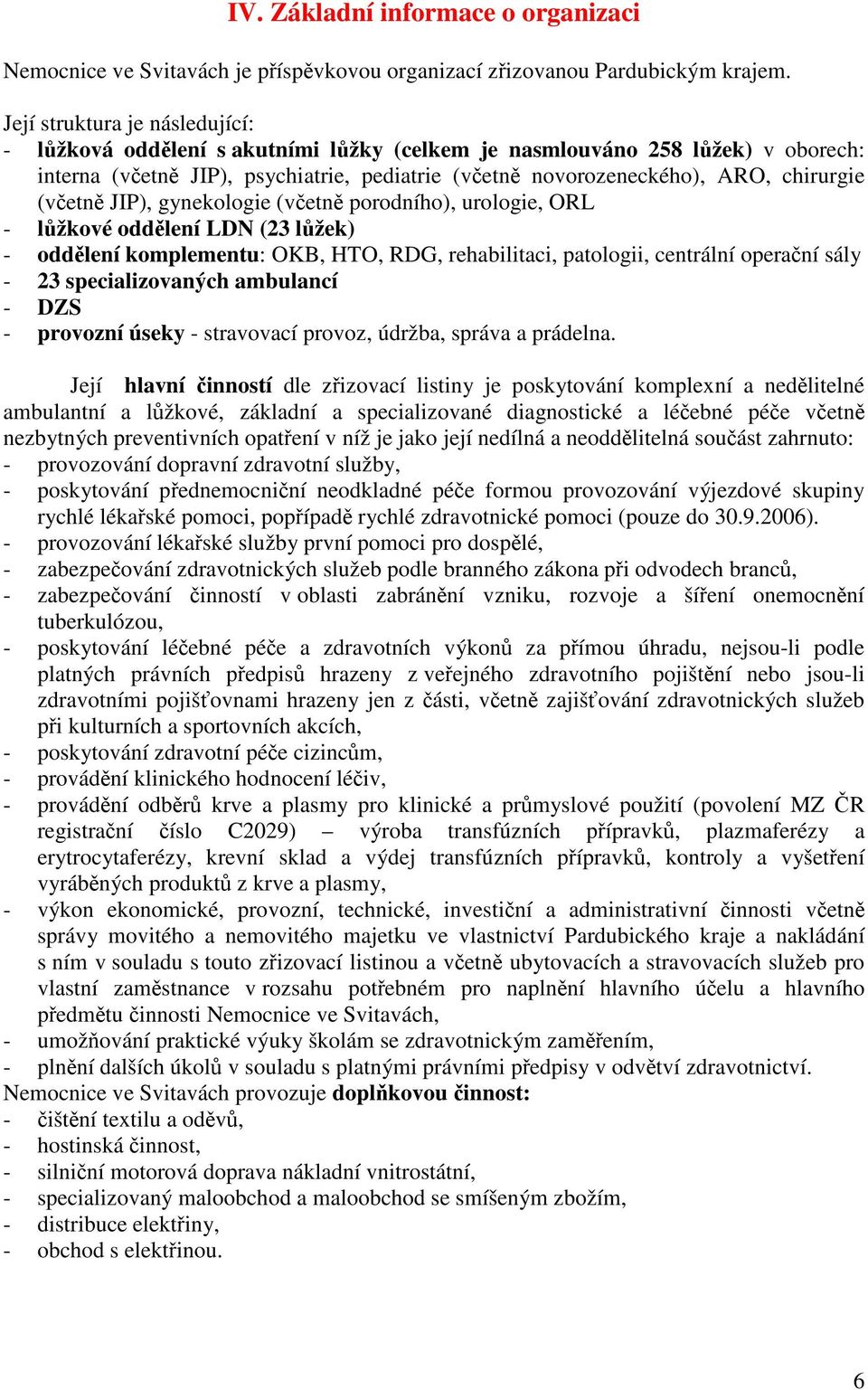 IV. Základní informace o organizaci

Nemocnice ve Svitavách je příspěvkovou organizací zřizovanou Pardubickým krajem.

Její struktura je následující:
- lůžková oddělení s akutními lůžky (celkem je nasmlouváno 258 lůžek) v oborech: interna (včetně JIP), psychiatrie, pediatrie (včetně novorozeneckého), ARO, chirurgie (včetně JIP), gynekologie (včetně porodního), urologie, ORL
- lůžkové oddělení LDN (23 lůžek)
- oddělení komplementu: OKB, HTO, RDG, rehabilitaci, patologii, centrální operační sály
- 23 specializovaných ambulancí
- DZS
- provozní úseky - stravovací provoz, údržba, správa a prádelna.

Její hlavní činností dle zřizovací listiny je poskytování komplexní a nedělitelné ambulantní a lůžkové, základní a specializované diagnostické a léčebné péče včetně nezbytných preventivních opatření v níž je jako její nedílná a neoddělitelná součást zahrnuto:
- provozování dopravní zdravotní služby,
- poskytování přednemocniční neodkladné péče formou provozování výjezdové skupiny rychlé lékařské pomoci, popřípadě rychlé zdravotnické pomoci (pouze do 30.9.2006).
- provozování lékařské služby první pomoci pro dospělé,
- zabezpečování zdravotnických služeb podle branného zákona při odvodech branců,
- zabezpečování činností v oblasti zabránění vzniku, rozvoje a šíření onemocnění tuberkulózou,
- poskytování léčebné péče a zdravotních výkonů za přímou úhradu, nejsou-li podle platných právních předpisů hrazeny z veřejného zdravotního pojištění nebo jsou-li zdravotními pojišťovnami hrazeny jen z části, včetně zajišťování zdravotnických služeb při kulturních a sportovních akcích,
- poskytování zdravotní péče cizincům,
- provádění klinického hodnocení léčiv,
- provádění odběrů krve a plasmy pro klinické a průmyslové použití (povolení MZ ČR registrační číslo C2029) – výroba transfúzních přípravků, plazmaferézy a erytrocytaferézy, krevní sklad a výdej transfúzních přípravků, kontroly a vyšetření vyráběných produktů z krve a plasmy,
- výkon ekonomické, provozní, technické, investiční a administrativní činnosti včetně správy movitého a nemovitého majetku ve vlastnictví Pardubického kraje a nakládání s ním v souladu s touto zřizovací listinou a včetně ubytovacích a stravovacích služeb pro vlastní zaměstnance v rozsahu potřebném pro naplnění hlavního účelu a hlavního předmětu činnosti Nemocnice ve Svitavách,
- umožňování praktické výuky školám se zdravotnickým zaměřením,
- plnění dalších úkolů v souladu s platnými právními předpisy v odvětví zdravotnictví.
Nemocnice ve Svitavách provozuje doplňkovou činnost:
- čištění textilu a oděvů,
- hostinská činnost,
- silniční motorová doprava nákladní vnitrostátní,
- specializovaný maloobchod a maloobchod se smíšeným zbožím,
- distribuce elektřiny,
- obchod s elektřinou.

6